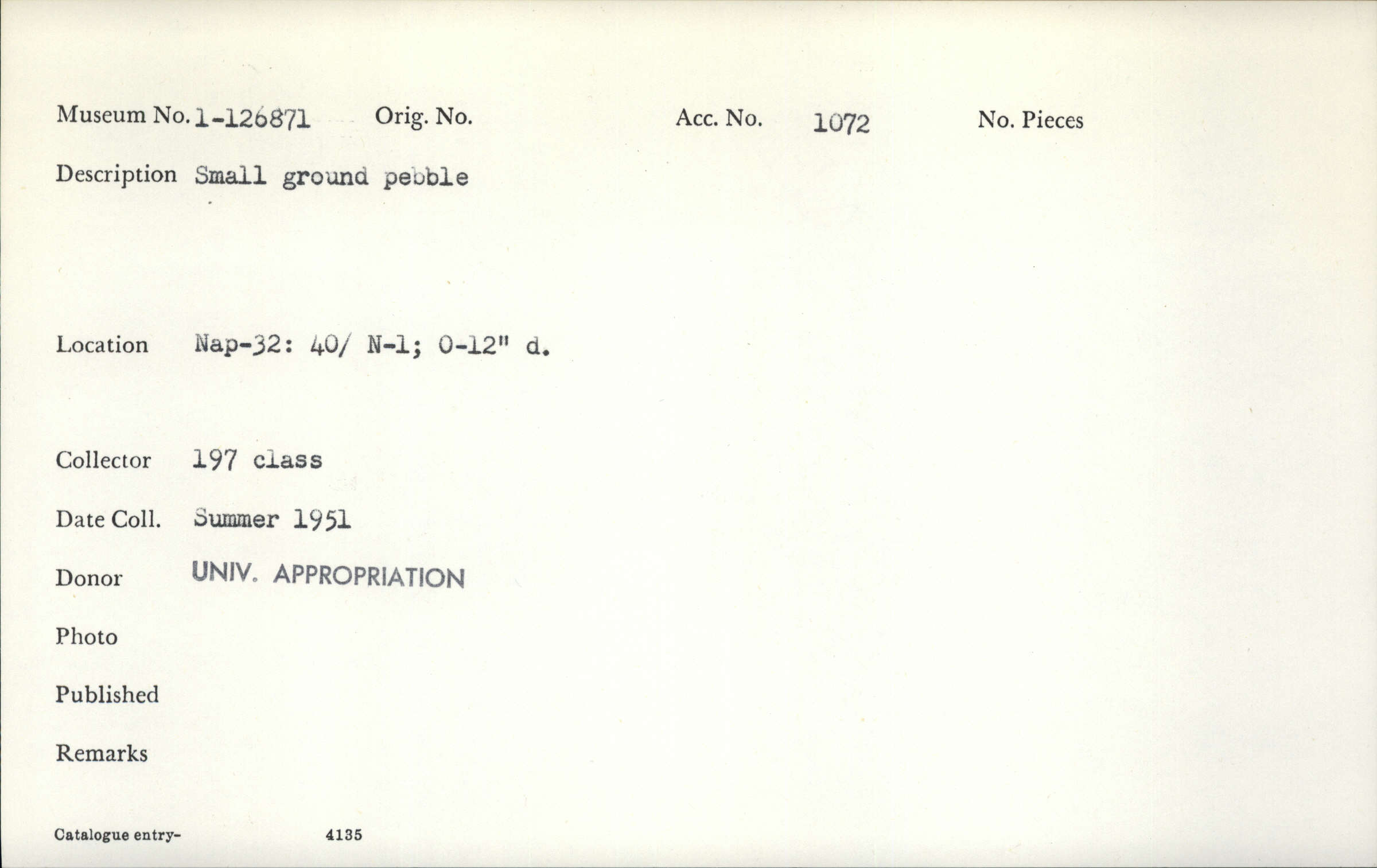 Museum No. 1-126871 Orig. No. Acc. No. 1072 No. Pieces

Description Small ground pebble

Location Nap-32: 40/ N-1; 0-12" d.

Collector 197 class

Date Coll. Summer 1951

Donor UNIV. APPROPRIATION

Photo

Published

Remarks

Catalogue entry- 4135